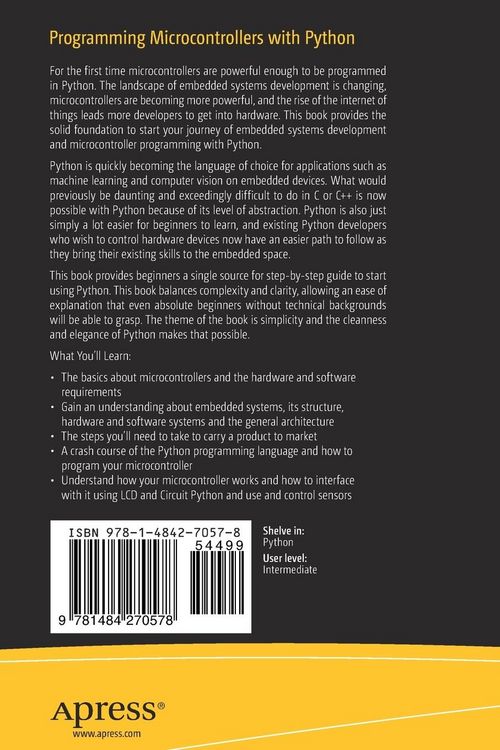 Programming Microcontrollers with Python

For the first time microcontrollers are powerful enough to be programmed in Python. The landscape of embedded systems development is changing, microcontrollers are becoming more powerful, and the rise of the internet of things leads more developers to get into hardware. This book provides the solid foundation to start your journey of embedded systems development and microcontroller programming with Python.

Python is quickly becoming the language of choice for applications such as machine learning and computer vision on embedded devices. What would previously be daunting and exceedingly difficult to do in C or C++ is now possible with Python because of its level of abstraction. Python is also just simply a lot easier for beginners to learn, and existing Python developers who wish to control hardware devices now have an easier path to follow as they bring their existing skills to the embedded space.

This book provides beginners a single source for step-by-step guide to start using Python. This book balances complexity and clarity, allowing an ease of explanation that even absolute beginners without technical backgrounds will be able to grasp. The theme of the book is simplicity and the cleanness and elegance of Python makes that possible.

What You'll Learn:

• The basics about microcontrollers and the hardware and software requirements
• Gain an understanding about embedded systems, its structure, hardware and software systems and the general architecture
• The steps you'll need to take to carry a product to market
• A crash course of the Python programming language and how to program your microcontroller
• Understand how your microcontroller works and how to interface with it using LCD and Circuit Python and use and control sensors

ISBN 978-1-4842-7057-8
54499
9 781484 270578

Shelve in:
Python
User level:
Intermediate

Apress®
www.apress.com